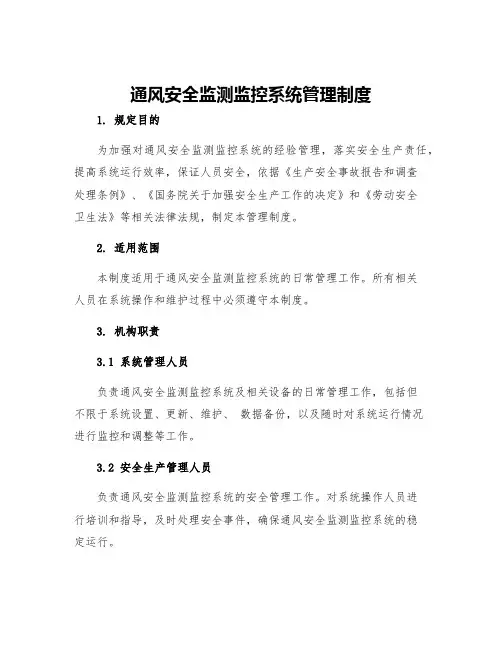 通风安全监测监控系统管理制度

1. 规定目的

为加强对通风安全监测监控系统的经验管理，落实安全生产责任，提高系统运行效率，保证人员安全，依据《生产安全事故报告和调查处理条例》、《国务院关于加强安全生产工作的决定》和《劳动安全卫生法》等相关法律法规，制定本管理制度。

2. 适用范围

本制度适用于通风安全监测监控系统的日常管理工作。所有相关人员在系统操作和维护过程中必须遵守本制度。

3. 机构职责

3.1 系统管理人员

负责通风安全监测监控系统及相关设备的日常管理工作，包括但不限于系统设置、更新、维护、 数据备份，以及随时对系统运行情况进行监控和调整等工作。

3.2 安全生产管理人员

负责通风安全监测监控系统的安全管理工作。对系统操作人员进行培训和指导，及时处理安全事件，确保通风安全监测监控系统的稳定运行。